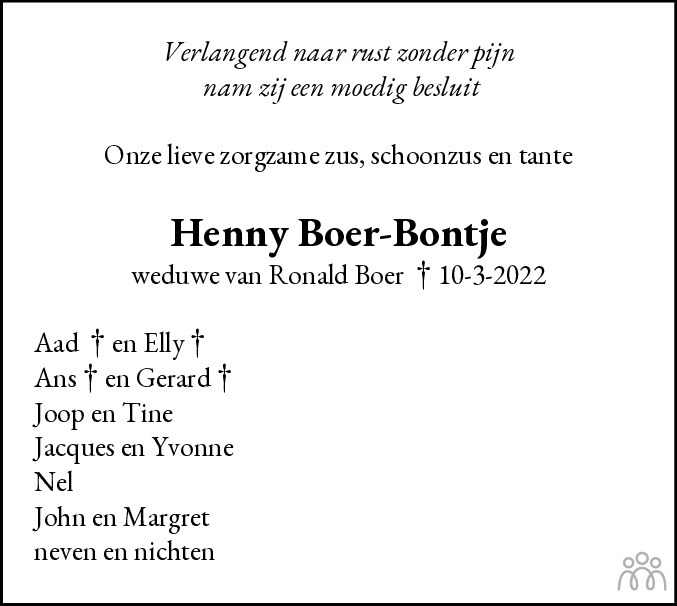 Verlangend naar rust zonder pijn
nam zij een moedig besluit

Onze lieve zorgzame zus, schoonzus en tante

Henny Boer-Bontje
weduwe van Ronald Boer † 10-3-2022

Aad † en Elly †
Ans † en Gerard †
Joop en Tine
Jacques en Yvonne
Nel
John en Margret
neven en nichten